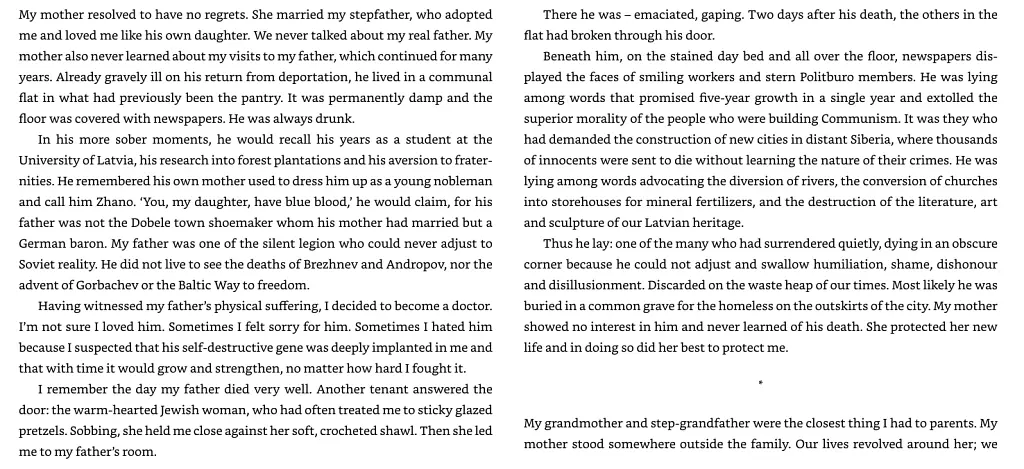 My mother resolved to have no regrets. She married my stepfather, who adopted me and loved me like his own daughter. We never talked about my real father. My mother also never learned about my visits to my father, which continued for many years. Already gravely ill on his return from deportation, he lived in a communal flat in what had previously been the pantry. It was permanently damp and the floor was covered with newspapers. He was always drunk.

In his more sober moments, he would recall his years as a student at the University of Latvia, his research into forest plantations and his aversion to fraternities. He remembered his own mother used to dress him up as a young nobleman and call him Zhano. 'You, my daughter, have blue blood,' he would claim, for his father was not the Dobele town shoemaker whom his mother had married but a German baron. My father was one of the silent legion who could never adjust to Soviet reality. He did not live to see the deaths of Brezhnev and Andropov, nor the advent of Gorbachev or the Baltic Way to freedom.

Having witnessed my father's physical suffering, I decided to become a doctor. I'm not sure I loved him. Sometimes I felt sorry for him. Sometimes I hated him because I suspected that his self-destructive gene was deeply implanted in me and that with time it would grow and strengthen, no matter how hard I fought it.

I remember the day my father died very well. Another tenant answered the door: the warm-hearted Jewish woman, who had often treated me to sticky glazed pretzels. Sobbing, she held me close against her soft, crocheted shawl. Then she led me to my father's room.

There he was – emaciated, gaping. Two days after his death, the others in the flat had broken through his door.

Beneath him, on the stained day bed and all over the floor, newspapers displayed the faces of smiling workers and stern Politburo members. He was lying among words that promised five-year growth in a single year and extolled the superior morality of the people who were building Communism. It was they who had demanded the construction of new cities in distant Siberia, where thousands of innocents were sent to die without learning the nature of their crimes. He was lying among words advocating the diversion of rivers, the conversion of churches into storehouses for mineral fertilizers, and the destruction of the literature, art and sculpture of our Latvian heritage.

Thus he lay: one of the many who had surrendered quietly, dying in an obscure corner because he could not adjust and swallow humiliation, shame, dishonour and disillusionment. Discarded on the waste heap of our times. Most likely he was buried in a common grave for the homeless on the outskirts of the city. My mother showed no interest in him and never learned of his death. She protected her new life and in doing so did her best to protect me.

*

My grandmother and step-grandfather were the closest thing I had to parents. My mother stood somewhere outside the family. Our lives revolved around her; we